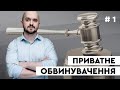 # 1

ПРИВАТНЕ
ОБВИНУВАЧЕННЯ